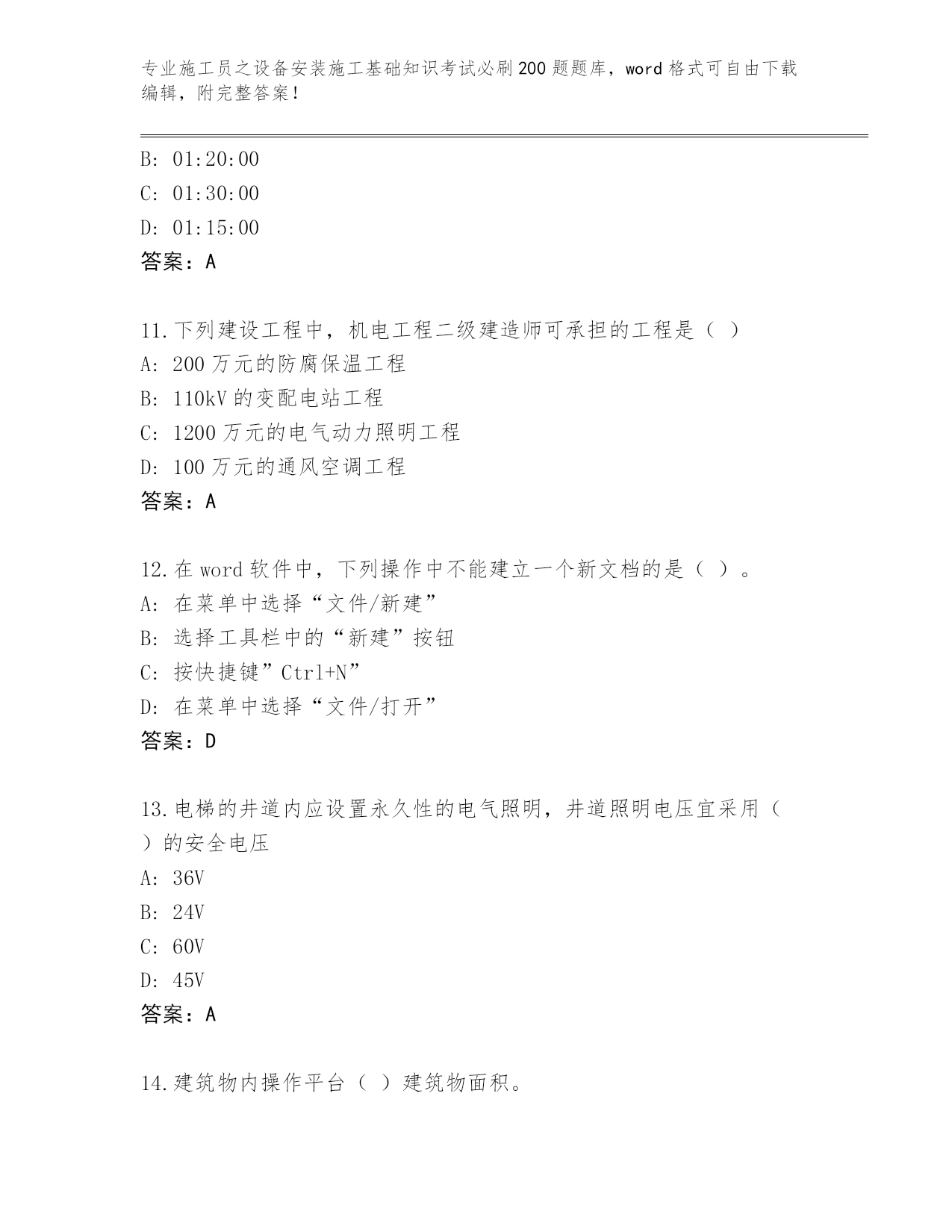 专业施工员之设备安装施工基础知识考试必刷200题题库，word格式可自由下载编辑，附完整答案！

B: 01:20:00
C: 01:30:00
D: 01:15:00
答案：A

11.下列建设工程中，机电工程二级建造师可承担的工程是（ ）
A: 200万元的防腐保温工程
B: 110kV的变配电站工程
C: 1200万元的电气动力照明工程
D: 100万元的通风空调工程
答案：A

12.在word软件中，下列操作中不能建立一个新文档的是（ ）。
A: 在菜单中选择“文件/新建”
B: 选择工具栏中的“新建”按钮
C: 按快捷键”Ctrl+N”
D: 在菜单中选择“文件/打开”
答案：D

13.电梯的井道内应设置永久性的电气照明，井道照明电压宜采用（ ）的安全电压
A: 36V
B: 24V
C: 60V
D: 45V
答案：A

14.建筑物内操作平台（ ）建筑物面积。